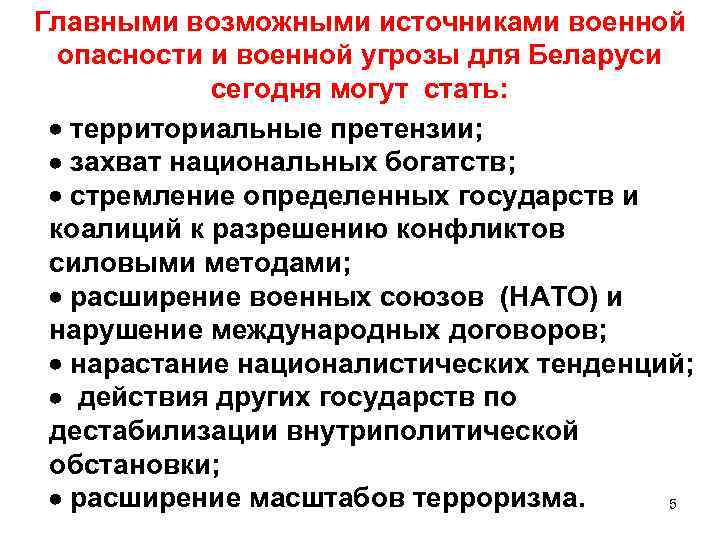 Главными возможными источниками военной опасности и военной угрозы для Беларуси сегодня могут стать:

• территориальные претензии;
• захват национальных богатств;
• стремление определенных государств и коалиций к разрешению конфликтов силовыми методами;
• расширение военных союзов (НАТО) и нарушение международных договоров;
• нарастание националистических тенденций;
• действия других государств по дестабилизации внутриполитической обстановки;
• расширение масштабов терроризма.

5